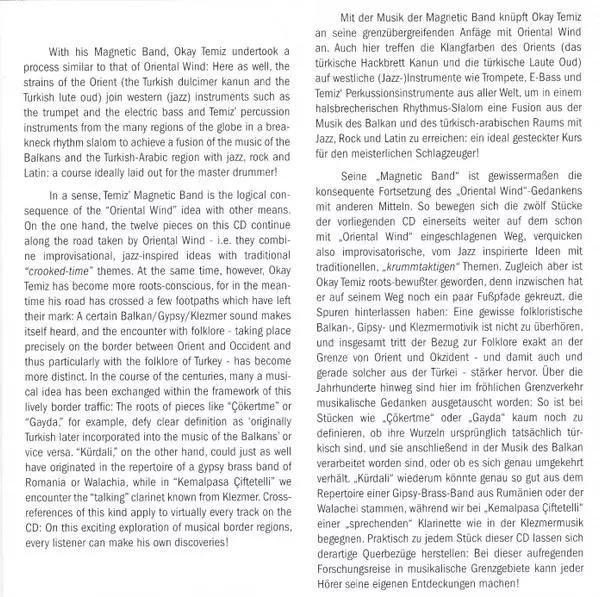 With his Magnetic Band, Okay Temiz undertook a process similar to that of Oriental Wind: Here as well, the strains of the Orient (the Turkish dulcimer kanun and the Turkish lute oud) join western (jazz) instruments such as the trumpet and the electric bass and Temiz' percussion instruments from the many regions of the globe in a breakneck rhythm slalom to achieve a fusion of the music of the Balkans and the Turkish-Arabic region with jazz, rock and Latin: a course ideally laid out for the master drummer!

In a sense, Temiz' Magnetic Band is the logical consequence of the "Oriental Wind" idea with other means. On the one hand, the twelve pieces on this CD continue along the road taken by Oriental Wind - i.e. they combine improvisational, jazz-inspired ideas with traditional "crooked-time" themes. At the same time, however, Okay Temiz has become more roots-conscious, for in the meantime his road has crossed a few footpaths which have left their mark: A certain Balkan/Gypsy/Klezmer sound makes itself heard, and the encounter with folklore - taking place precisely on the border between Orient and Occident and thus particularly with the folklore of Turkey - has become more distinct. In the course of the centuries, many a musical idea has been exchanged within the framework of this lively border traffic: The roots of pieces like "Çökertme" or "Gayda," for example, defy clear definition as 'originally Turkish later incorporated into the music of the Balkans' or vice versa. "Kürdali," on the other hand, could just as well have originated in the repertoire of a gypsy brass band of Romania or Walachia, while in "Kemalpasa Çiftetelli" we encounter the "talking" clarinet known from Klezmer. Cross-references of this kind apply to virtually every track on the CD: On this exciting exploration of musical border regions, every listener can make his own discoveries!

Mit der Musik der Magnetic Band knüpft Okay Temiz an seine grenzübergreifenden Anfäge mit Oriental Wind an. Auch hier treffen die Klangfarben des Orients (das türkische Hackbrett Kanun und die türkische Laute Oud) auf westliche (Jazz-)Instrumente wie Trompete, E-Bass und Temiz' Perkussionsinstrumente aus aller Welt, um in einem halsbrecherischen Rhythmus-Slalom eine Fusion aus der Musik des Balkan und des türkisch-arabischen Raums mit Jazz, Rock und Latin zu erreichen: ein ideal gesteckter Kurs für den meisterlichen Schlagzeuger!

Seine „Magnetic Band" ist gewissermaßen die konsequente Fortsetzung des „Oriental Wind"-Gedankens mit anderen Mitteln. So bewegen sich die zwölf Stücke der vorliegenden CD einerseits weiter auf dem schon mit „Oriental Wind" eingeschlagenen Weg, verquicken also improvisatorische, vom Jazz inspirierte Ideen mit traditionellen, „krummtaktigen" Themen. Zugleich aber ist Okay Temiz roots-bewußter geworden, denn inzwischen hat er auf seinem Weg noch ein paar Fußpfade gekreuzt, die Spuren hinterlassen haben: Eine gewisse folkloristische Balkan-, Gipsy- und Klezmermotivik ist nicht zu überhören, und insgesamt tritt der Bezug zur Folklore exakt an der Grenze von Orient und Okzident - und damit auch und gerade solcher aus der Türkei - stärker hervor. Über die Jahrhunderte hinweg sind hier im fröhlichen Grenzverkehr musikalische Gedanken ausgetauscht worden: So ist bei Stücken wie „Çökertme" oder „Gayda" kaum noch zu definieren, ob ihre Wurzeln ursprünglich tatsächlich türkisch sind, und sie anschließend in der Musik des Balkan verarbeitet worden sind, oder ob es sich genau umgekehrt verhält. „Kürdali" wiederum könnte genau so gut aus dem Repertoire einer Gipsy-Brass-Band aus Rumänien oder der Walachei stammen, während wir bei „Kemalpasa Çiftetelli" einer „sprechenden" Klarinette wie in der Klezmermusik begegnen. Praktisch zu jedem Stück dieser CD lassen sich derartige Querbezüge herstellen: Bei dieser aufregenden Forschungsreise in musikalische Grenzgebiete kann jeder Hörer seine eigenen Entdeckungen machen!